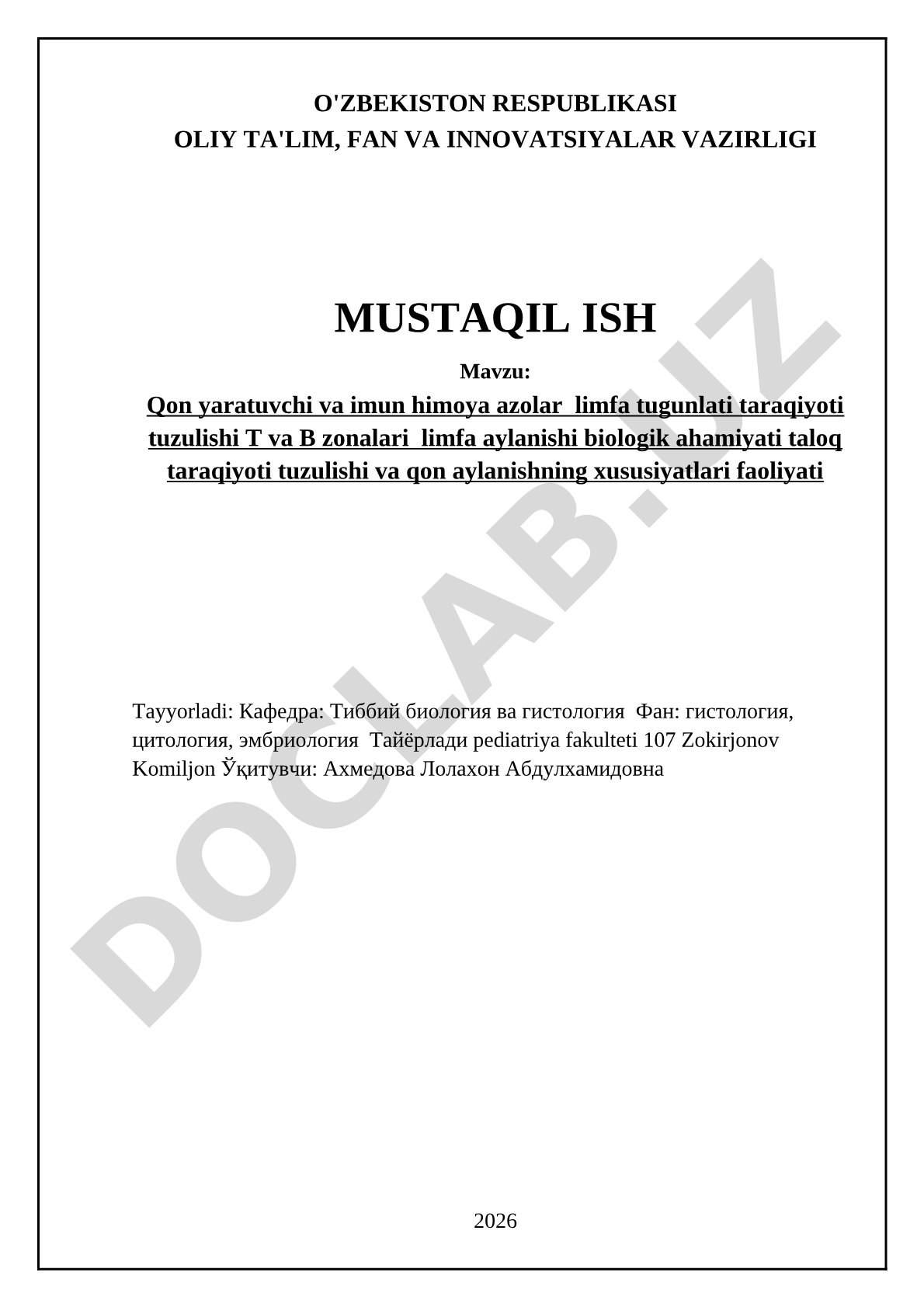 O'ZBEKISTON RESPUBLIKASI
OLIY TA'LIM, FAN VA INNOVATSIYALAR VAZIRLIGI

MUSTAQIL ISH

Mavzu:

Qon yaratuvchi va imun himoya azolar limfa tugunlati taraqiyoti tuzulishi T va B zonalari limfa aylanishi biologik ahamiyati taloq taraqiyoti tuzulishi va qon aylanishning xususiyatlari faoliyati

Tayyorladi: Кафедра: Тиббий биология ва гистология Фан: гистология, цитология, эмбриология Тайёрлади pediatriya fakulteti 107 Zokirjonov Komiljon Ўқитувчи: Ахмедова Лолахон Абдулхамидовна

2026

DOCLAB.UZ